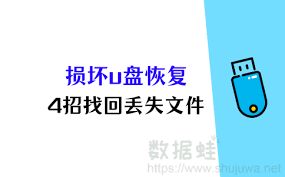 损坏u盘恢复
4招找回丢失文件

数据蛙
https://www.shujuwa.net